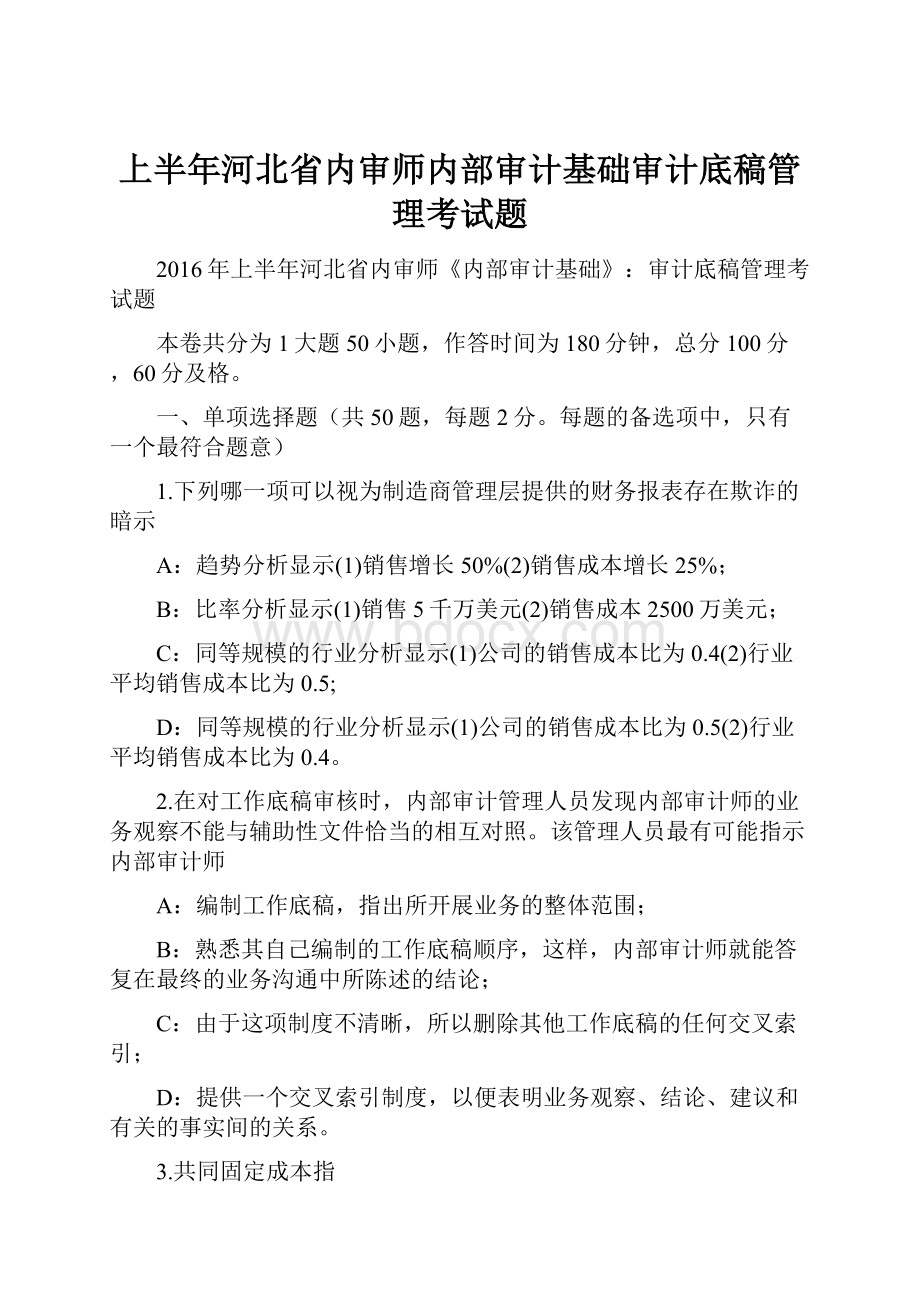 上半年河北省内审师内部审计基础审计底稿管理考试题

2016年上半年河北省内审师《内部审计基础》：审计底稿管理考试题

本卷共分为1大题50小题，作答时间为180分钟，总分100分，60分及格。

一、单项选择题（共50题，每题2分。每题的备选项中，只有一个最符合题意）

1.下列哪一项可以视为制造商管理层提供的财务报表存在欺诈的暗示

A：趋势分析显示(1)销售增长50%(2)销售成本增长25%；

B：比率分析显示(1)销售5千万美元(2)销售成本2500万美元；

C：同等规模的行业分析显示(1)公司的销售成本比为0.4(2)行业平均销售成本比为0.5;

D：同等规模的行业分析显示(1)公司的销售成本比为0.5(2)行业平均销售成本比为0.4。

2.在对工作底稿审核时，内部审计管理人员发现内部审计师的业务观察不能与辅助性文件恰当的相互对照。该管理人员最有可能指示内部审计师

A：编制工作底稿，指出所开展业务的整体范围；

B：熟悉其自己编制的工作底稿顺序，这样，内部审计师就能答复在最终的业务沟通中所陈述的结论；

C：由于这项制度不清晰，所以删除其他工作底稿的任何交叉索引；

D：提供一个交叉索引制度，以便表明业务观察、结论、建议和有关的事实间的关系。

3.共同固定成本指

www.bdocx.com